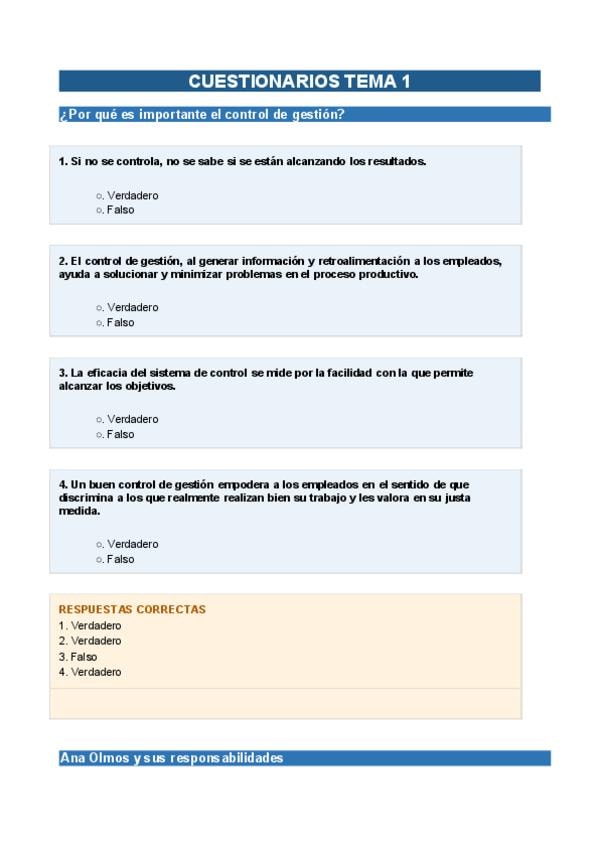 CUESTIONARIOS TEMA 1

¿Por qué es importante el control de gestión?

1. Si no se controla, no se sabe si se están alcanzando los resultados.

○. Verdadero
○. Falso

2. El control de gestión, al generar información y retroalimentación a los empleados, ayuda a solucionar y minimizar problemas en el proceso productivo.

○. Verdadero
○. Falso

3. La eficacia del sistema de control se mide por la facilidad con la que permite alcanzar los objetivos.

○. Verdadero
○. Falso

4. Un buen control de gestión empodera a los empleados en el sentido de que discrimina a los que realmente realizan bien su trabajo y les valora en su justa medida.

○. Verdadero
○. Falso

RESPUESTAS CORRECTAS
1. Verdadero
2. Verdadero
3. Falso
4. Verdadero

Ana Olmos y sus responsabilidades